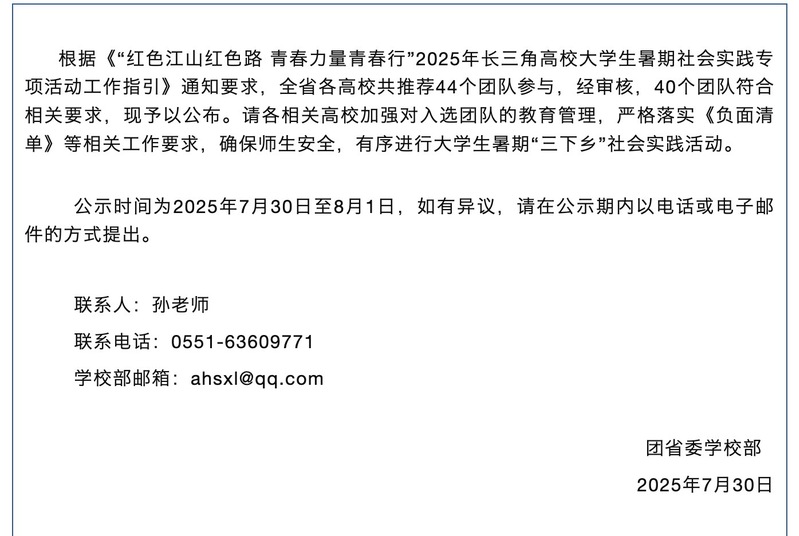 根据《“红色江山红色路 青春力量青春行”2025年长三角高校大学生暑期社会实践专项活动工作指引》通知要求，全省各高校共推荐44个团队参与，经审核，40个团队符合相关要求，现予以公布。请各相关高校加强对入选团队的教育管理，严格落实《负面清单》等相关工作要求，确保师生安全，有序进行大学生暑期“三下乡”社会实践活动。

公示时间为2025年7月30日至8月1日，如有异议，请在公示期内以电话或电子邮件的方式提出。

联系人：孙老师
联系电话：0551-63609771
学校部邮箱：ahsxl@qq.com

团省委学校部
2025年7月30日